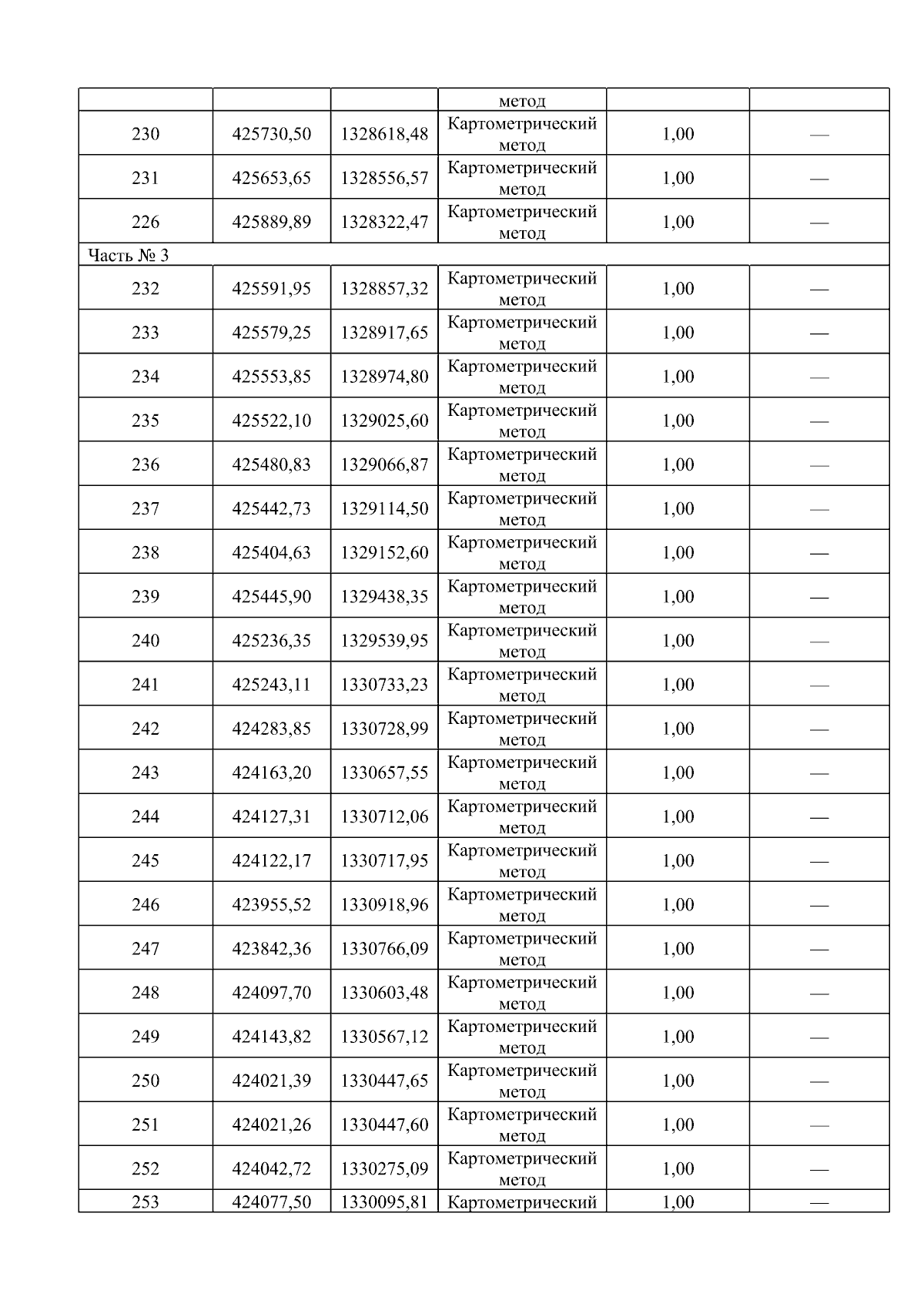 |  |  |  | метод |  |  |
|---|---|---|---|---|---|
| 230 | 425730,50 | 1328618,48 | Картометрический метод | 1,00 | — |
| 231 | 425653,65 | 1328556,57 | Картометрический метод | 1,00 | — |
| 226 | 425889,89 | 1328322,47 | Картометрический метод | 1,00 | — |
| Часть № 3 |  |  |  |  |  |
| 232 | 425591,95 | 1328857,32 | Картометрический метод | 1,00 | — |
| 233 | 425579,25 | 1328917,65 | Картометрический метод | 1,00 | — |
| 234 | 425553,85 | 1328974,80 | Картометрический метод | 1,00 | — |
| 235 | 425522,10 | 1329025,60 | Картометрический метод | 1,00 | — |
| 236 | 425480,83 | 1329066,87 | Картометрический метод | 1,00 | — |
| 237 | 425442,73 | 1329114,50 | Картометрический метод | 1,00 | — |
| 238 | 425404,63 | 1329152,60 | Картометрический метод | 1,00 | — |
| 239 | 425445,90 | 1329438,35 | Картометрический метод | 1,00 | — |
| 240 | 425236,35 | 1329539,95 | Картометрический метод | 1,00 | — |
| 241 | 425243,11 | 1330733,23 | Картометрический метод | 1,00 | — |
| 242 | 424283,85 | 1330728,99 | Картометрический метод | 1,00 | — |
| 243 | 424163,20 | 1330657,55 | Картометрический метод | 1,00 | — |
| 244 | 424127,31 | 1330712,06 | Картометрический метод | 1,00 | — |
| 245 | 424122,17 | 1330717,95 | Картометрический метод | 1,00 | — |
| 246 | 423955,52 | 1330918,96 | Картометрический метод | 1,00 | — |
| 247 | 423842,36 | 1330766,09 | Картометрический метод | 1,00 | — |
| 248 | 424097,70 | 1330603,48 | Картометрический метод | 1,00 | — |
| 249 | 424143,82 | 1330567,12 | Картометрический метод | 1,00 | — |
| 250 | 424021,39 | 1330447,65 | Картометрический метод | 1,00 | — |
| 251 | 424021,26 | 1330447,60 | Картометрический метод | 1,00 | — |
| 252 | 424042,72 | 1330275,09 | Картометрический метод | 1,00 | — |
| 253 | 424077,50 | 1330095,81 | Картометрический | 1,00 | — |